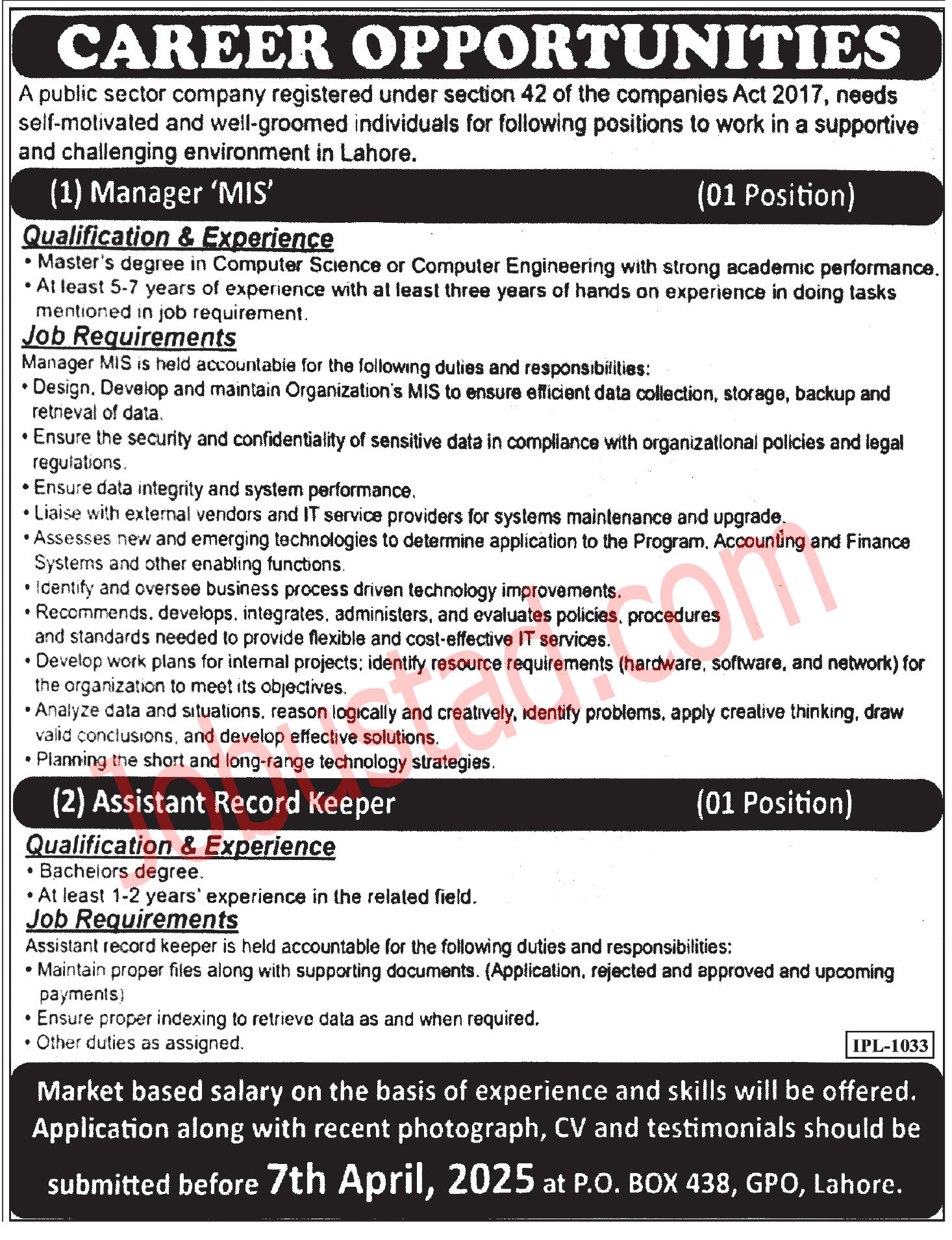 CAREER OPPORTUNITIES

A public sector company registered under section 42 of the companies Act 2017, needs self-motivated and well-groomed individuals for following positions to work in a supportive and challenging environment in Lahore.

(1) Manager 'MIS' (01 Position)

Qualification & Experience

• Master's degree in Computer Science or Computer Engineering with strong academic performance.
• At least 5-7 years of experience with at least three years of hands on experience in doing tasks mentioned in job requirement.

Job Requirements

Manager MIS is held accountable for the following duties and responsibilities:
• Design, Develop and maintain Organization's MIS to ensure efficient data collection, storage, backup and retrieval of data.
• Ensure the security and confidentiality of sensitive data in compliance with organizational policies and legal regulations.
• Ensure data integrity and system performance.
• Liaise with external vendors and IT service providers for systems maintenance and upgrade.
• Assesses new and emerging technologies to determine application to the Program, Accounting and Finance Systems and other enabling functions.
• Identify and oversee business process driven technology improvements.
• Recommends, develops, integrates, administers, and evaluates policies, procedures and standards needed to provide flexible and cost-effective IT services.
• Develop work plans for internal projects; identify resource requirements (hardware, software, and network) for the organization to meet its objectives.
• Analyze data and situations, reason logically and creatively, identify problems, apply creative thinking, draw valid conclusions, and develop effective solutions.
• Planning the short and long-range technology strategies.

(2) Assistant Record Keeper (01 Position)

Qualification & Experience

• Bachelors degree.
• At least 1-2 years' experience in the related field.

Job Requirements

Assistant record keeper is held accountable for the following duties and responsibilities:
• Maintain proper files along with supporting documents. (Application, rejected and approved and upcoming payments)
• Ensure proper indexing to retrieve data as and when required.
• Other duties as assigned.

IPL-1033

Market based salary on the basis of experience and skills will be offered. Application along with recent photograph, CV and testimonials should be submitted before 7th April, 2025 at P.O. BOX 438, GPO, Lahore.

Jobustad.com